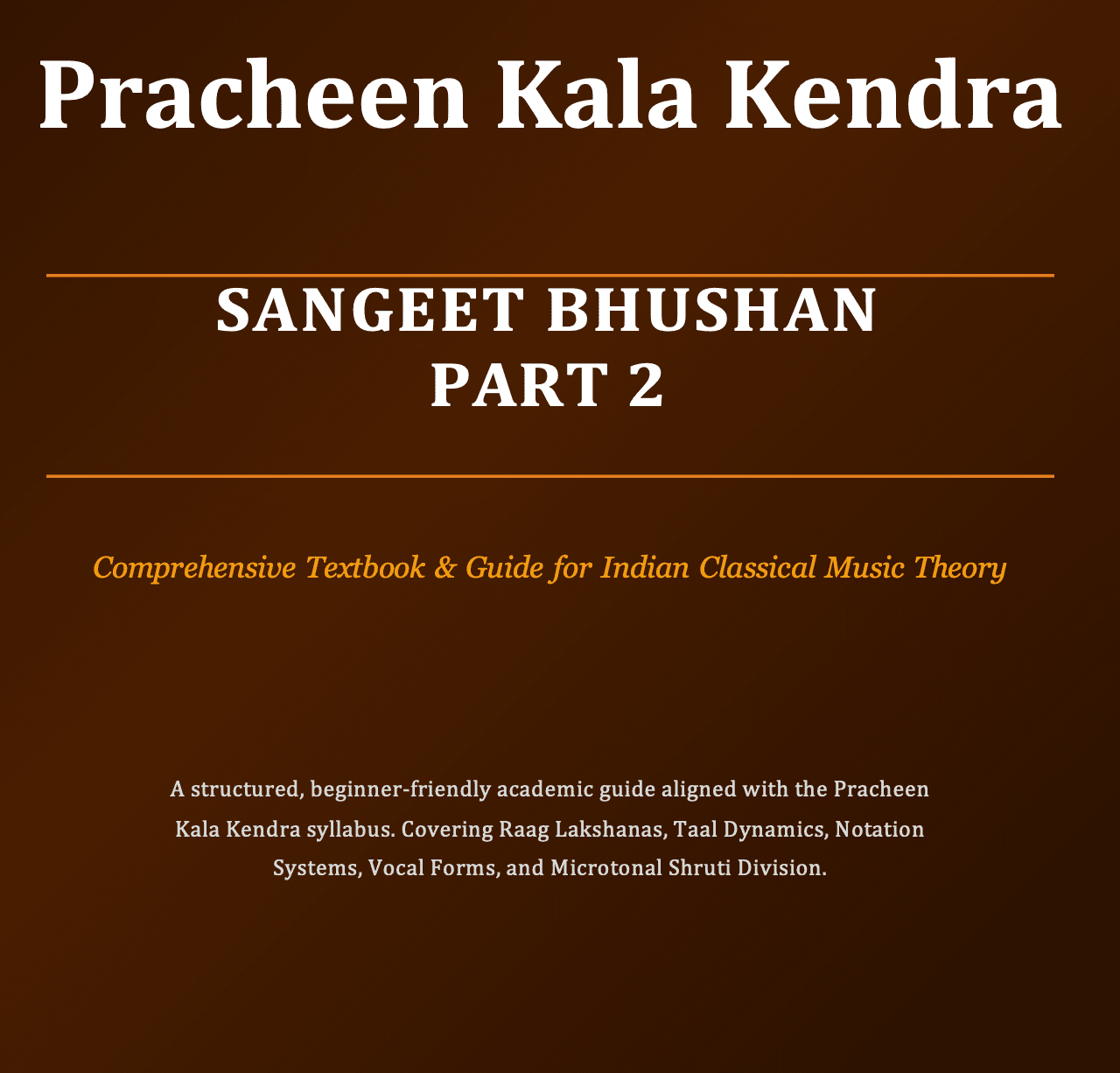 Pracheen Kala Kendra

SANGEET BHUSHAN
PART 2

Comprehensive Textbook & Guide for Indian Classical Music Theory

A structured, beginner-friendly academic guide aligned with the Pracheen Kala Kendra syllabus. Covering Raag Lakshanas, Taal Dynamics, Notation Systems, Vocal Forms, and Microtonal Shruti Division.